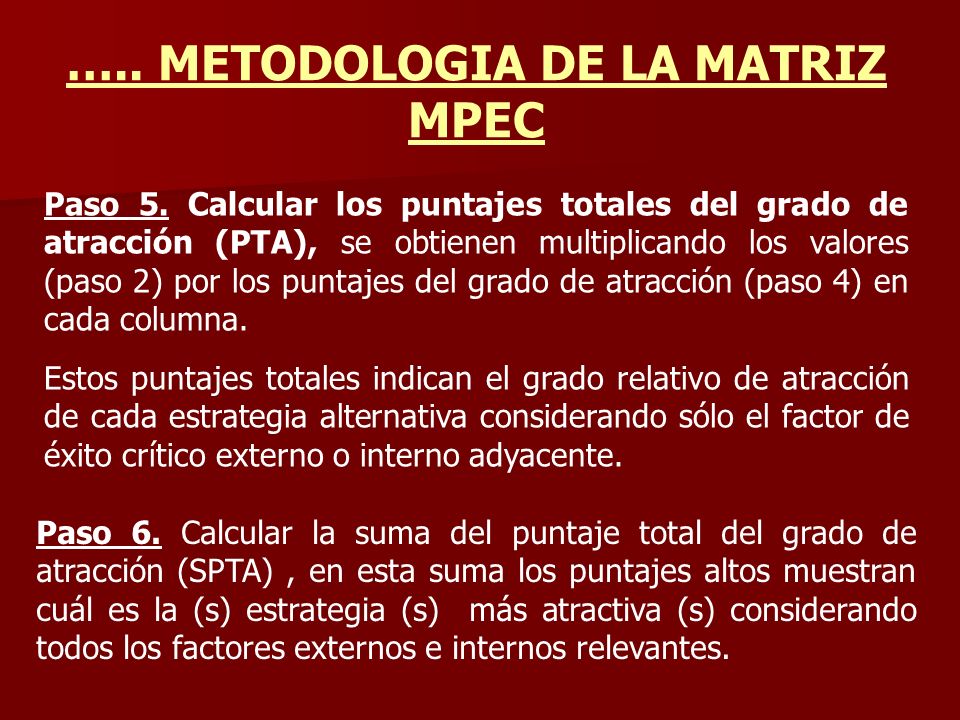 ….. METODOLOGIA DE LA MATRIZ MPEC

Paso 5. Calcular los puntajes totales del grado de atracción (PTA), se obtienen multiplicando los valores (paso 2) por los puntajes del grado de atracción (paso 4) en cada columna.

Estos puntajes totales indican el grado relativo de atracción de cada estrategia alternativa considerando sólo el factor de éxito crítico externo o interno adyacente.

Paso 6. Calcular la suma del puntaje total del grado de atracción (SPTA) , en esta suma los puntajes altos muestran cuál es la (s) estrategia (s) más atractiva (s) considerando todos los factores externos e internos relevantes.